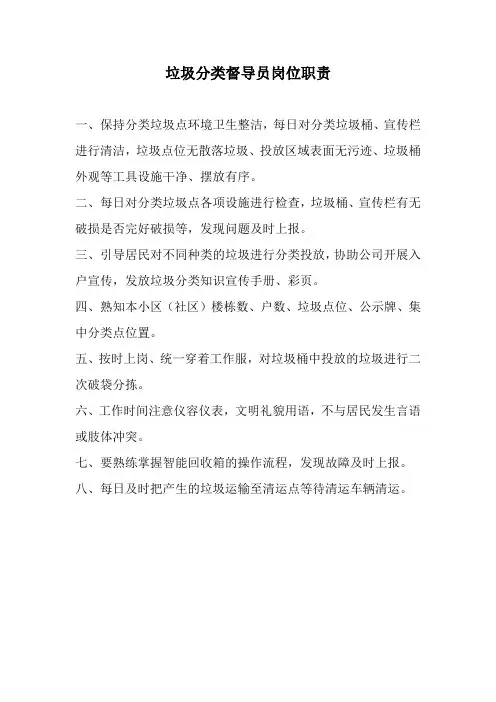 垃圾分类督导员岗位职责

一、保持分类垃圾点环境卫生整洁，每日对分类垃圾桶、宣传栏进行清洁，垃圾点位无散落垃圾、投放区域表面无污迹、垃圾桶外观等工具设施干净、摆放有序。

二、每日对分类垃圾点各项设施进行检查，垃圾桶、宣传栏有无破损是否完好破损等，发现问题及时上报。

三、引导居民对不同种类的垃圾进行分类投放，协助公司开展入户宣传，发放垃圾分类知识宣传手册、彩页。

四、熟知本小区（社区）楼栋数、户数、垃圾点位、公示牌、集中分类点位置。

五、按时上岗、统一穿着工作服，对垃圾桶中投放的垃圾进行二次破袋分拣。

六、工作时间注意仪容仪表，文明礼貌用语，不与居民发生言语或肢体冲突。

七、要熟练掌握智能回收箱的操作流程，发现故障及时上报。

八、每日及时把产生的垃圾运输至清运点等待清运车辆清运。